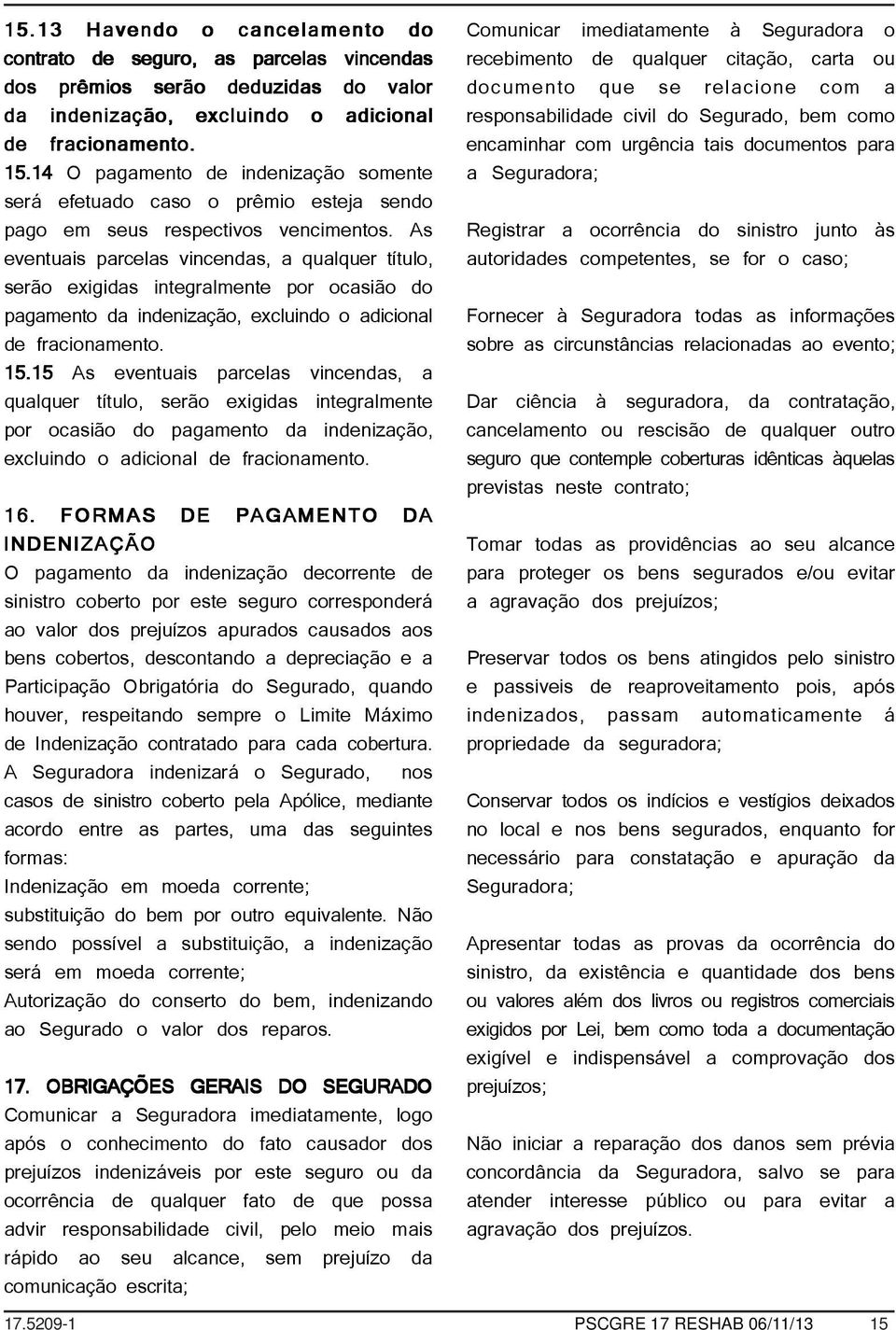 15.13 Havendo o cancelamento do contrato de seguro, as parcelas vincendas dos prêmios serão deduzidas do valor da indenização, excluindo o adicional de fracionamento.
15.14 O pagamento de indenização somente será efetuado caso o prêmio esteja sendo pago em seus respectivos vencimentos. As eventuais parcelas vincendas, a qualquer título, serão exigidas integralmente por ocasião do pagamento da indenização, excluindo o adicional de fracionamento.
15.15 As eventuais parcelas vincendas, a qualquer título, serão exigidas integralmente por ocasião do pagamento da indenização, excluindo o adicional de fracionamento.

16. FORMAS DE PAGAMENTO DA INDENIZAÇÃO
O pagamento da indenização decorrente de sinistro coberto por este seguro corresponderá ao valor dos prejuízos apurados causados aos bens cobertos, descontando a depreciação e a Participação Obrigatória do Segurado, quando houver, respeitando sempre o Limite Máximo de Indenização contratado para cada cobertura.
A Seguradora indenizará o Segurado, nos casos de sinistro coberto pela Apólice, mediante acordo entre as partes, uma das seguintes formas:
Indenização em moeda corrente;
substituição do bem por outro equivalente. Não sendo possível a substituição, a indenização será em moeda corrente;
Autorização do conserto do bem, indenizando ao Segurado o valor dos reparos.

17. OBRIGAÇÕES GERAIS DO SEGURADO
Comunicar a Seguradora imediatamente, logo após o conhecimento do fato causador dos prejuízos indenizáveis por este seguro ou da ocorrência de qualquer fato de que possa advir responsabilidade civil, pelo meio mais rápido ao seu alcance, sem prejuízo da comunicação escrita;

Comunicar imediatamente à Seguradora o recebimento de qualquer citação, carta ou documento que se relacione com a responsabilidade civil do Segurado, bem como encaminhar com urgência tais documentos para a Seguradora;

Registrar a ocorrência do sinistro junto às autoridades competentes, se for o caso;

Fornecer à Seguradora todas as informações sobre as circunstâncias relacionadas ao evento;

Dar ciência à seguradora, da contratação, cancelamento ou rescisão de qualquer outro seguro que contemple coberturas idênticas àquelas previstas neste contrato;

Tomar todas as providências ao seu alcance para proteger os bens segurados e/ou evitar a agravação dos prejuízos;

Preservar todos os bens atingidos pelo sinistro e passiveis de reaproveitamento pois, após indenizados, passam automaticamente á propriedade da seguradora;

Conservar todos os indícios e vestígios deixados no local e nos bens segurados, enquanto for necessário para constatação e apuração da Seguradora;

Apresentar todas as provas da ocorrência do sinistro, da existência e quantidade dos bens ou valores além dos livros ou registros comerciais exigidos por Lei, bem como toda a documentação exigível e indispensável a comprovação dos prejuízos;

Não iniciar a reparação dos danos sem prévia concordância da Seguradora, salvo se para atender interesse público ou para evitar a agravação dos prejuízos.

17.5209-1 PSCGRE 17 RESHAB 06/11/13 15